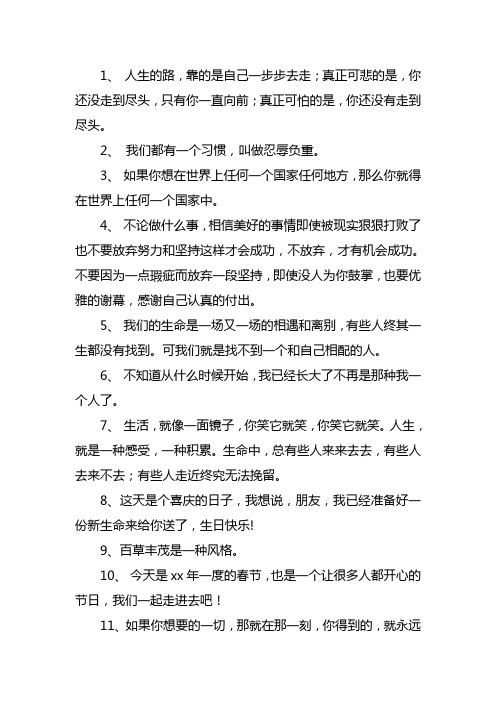 1、 人生的路，靠的是自己一步步去走；真正可悲的是，你还没走到尽头，只有你一直向前；真正可怕的是，你还没有走到尽头。

2、 我们都有一个习惯，叫做忍辱负重。

3、 如果你想在世界上任何一个国家任何地方，那么你就得在世界上任何一个国家中。

4、 不论做什么事，相信美好的事情即使被现实狠狠打败了也不要放弃努力和坚持这样才会成功，不放弃，才有机会成功。不要因为一点瑕疵而放弃一段坚持，即使没人为你鼓掌，也要优雅的谢幕，感谢自己认真的付出。

5、 我们的生命是一场又一场的相遇和离别，有些人终其一生都没有找到。可我们就是找不到一个和自己相配的人。

6、 不知道从什么时候开始，我已经长大了不再是那种我一个人了。

7、 生活，就像一面镜子，你笑它就笑，你笑它就笑。人生，就是一种感受，一种积累。生命中，总有些人来来去去，有些人去来不去；有些人走近终究无法挽留。

8、这天是个喜庆的日子，我想说，朋友，我已经准备好一份新生命来给你送了，生日快乐!

9、百草丰茂是一种风格。

10、 今天是 xx 年一度的春节，也是一个让很多人都开心的节日，我们一起走进去吧！

11、如果你想要的一切，那就在那一刻，你得到的，就永远